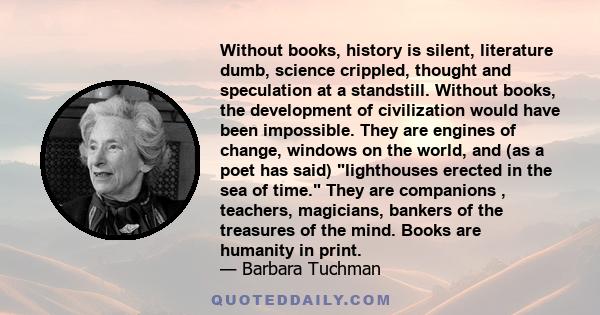 Without books, history is silent, literature dumb, science crippled, thought and speculation at a standstill. Without books, the development of civilization would have been impossible. They are engines of change, windows on the world, and (as a poet has said) "lighthouses erected in the sea of time." They are companions , teachers, magicians, bankers of the treasures of the mind. Books are humanity in print.
— Barbara Tuchman

QUOTEDDAILY.COM